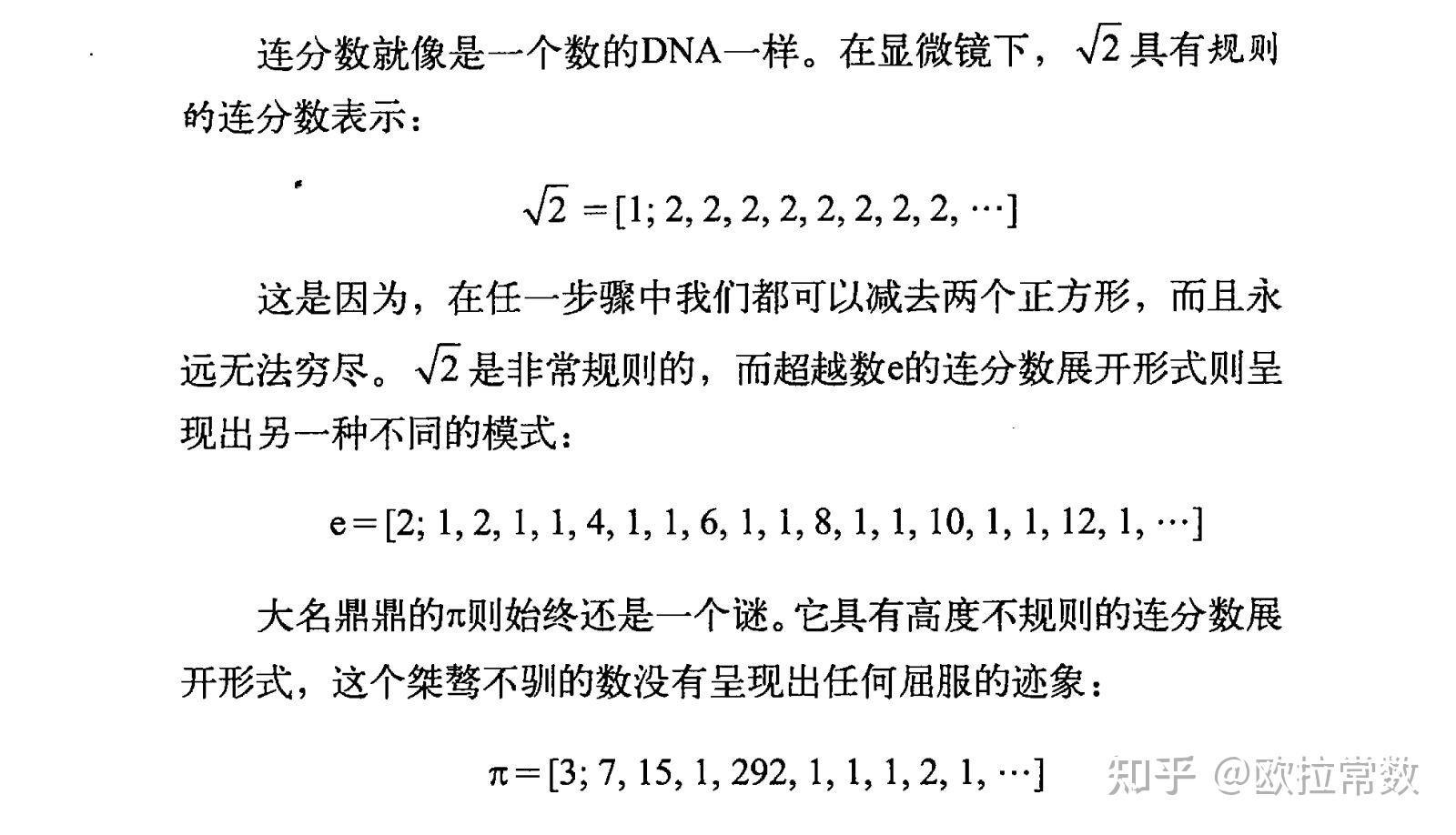 连分数就像是一个数的DNA一样。在显微镜下，$\sqrt{2}$ 具有规则的连分数表示：

$\sqrt{2} = [1; 2, 2, 2, 2, 2, 2, 2, 2, \cdots]$

这是因为，在任一步骤中我们都可以减去两个正方形，而且永远无法穷尽。$\sqrt{2}$ 是非常规则的，而超越数e的连分数展开形式则呈现出另一种不同的模式：

$e = [2; 1, 2, 1, 1, 4, 1, 1, 6, 1, 1, 8, 1, 1, 10, 1, 1, 12, 1, \cdots]$

大名鼎鼎的π则始终还是一个谜。它具有高度不规则的连分数展开形式，这个桀骜不驯的数没有呈现出任何屈服的迹象：

$\pi = [3; 7, 15, 1, 292, 1, 1, 1, 2, 1, \cdots]$

知乎 @欧拉常数